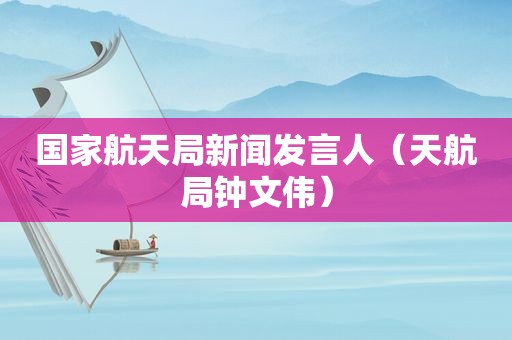 国家航天局新闻发言人（天航局钟文伟）